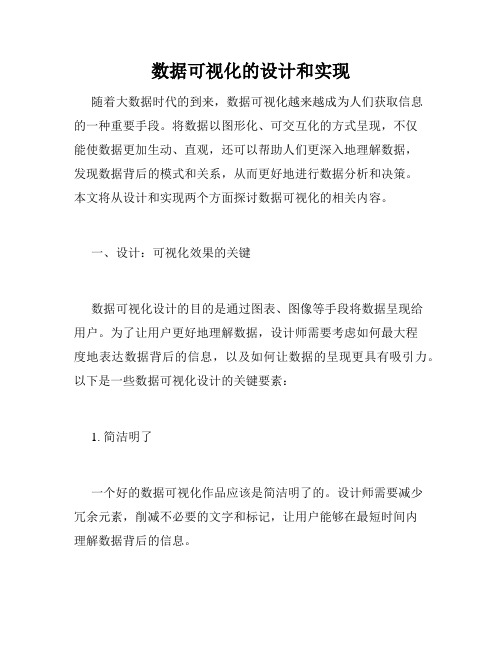 数据可视化的设计和实现

随着大数据时代的到来，数据可视化越来越成为人们获取信息的一种重要手段。将数据以图形化、可交互化的方式呈现，不仅能使数据更加生动、直观，还可以帮助人们更深入地理解数据，发现数据背后的模式和关系，从而更好地进行数据分析和决策。本文将从设计和实现两个方面探讨数据可视化的相关内容。

一、设计：可视化效果的关键

数据可视化设计的目的是通过图表、图像等手段将数据呈现给用户。为了让用户更好地理解数据，设计师需要考虑如何最大程度地表达数据背后的信息，以及如何让数据的呈现更具有吸引力。以下是一些数据可视化设计的关键要素：

1. 简洁明了

一个好的数据可视化作品应该是简洁明了的。设计师需要减少冗余元素，削减不必要的文字和标记，让用户能够在最短时间内理解数据背后的信息。